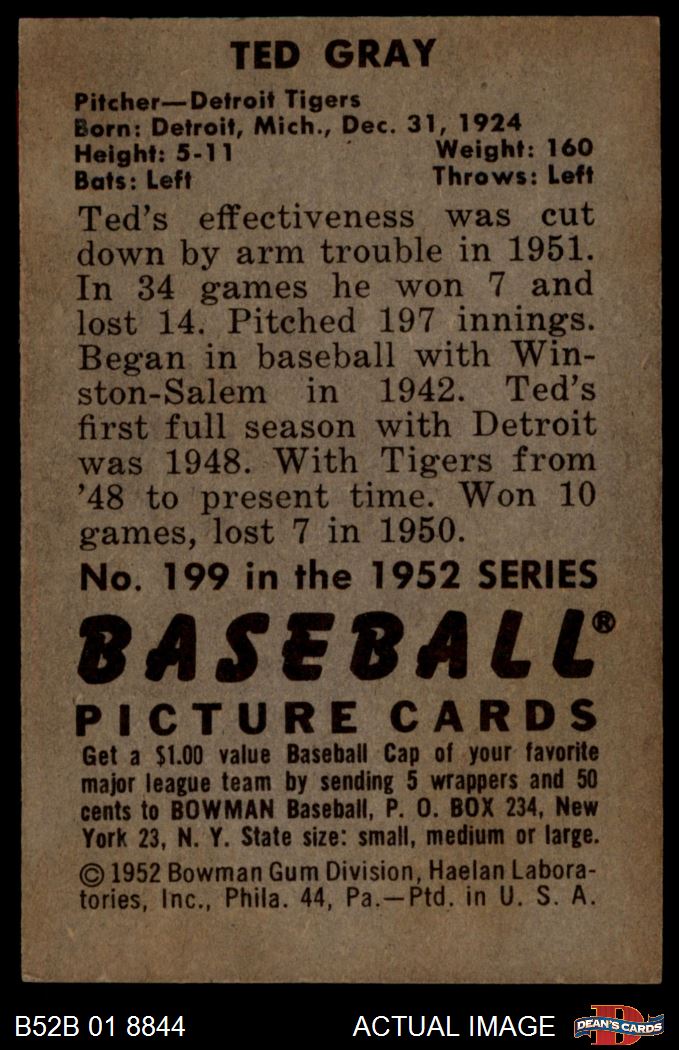 TED GRAY

Pitcher—Detroit Tigers
Born: Detroit, Mich., Dec. 31, 1924
Height: 5-11 Weight: 160
Bats: Left Throws: Left

Ted's effectiveness was cut down by arm trouble in 1951. In 34 games he won 7 and lost 14. Pitched 197 innings. Began in baseball with Winston-Salem in 1942. Ted's first full season with Detroit was 1948. With Tigers from '48 to present time. Won 10 games, lost 7 in 1950.

No. 199 in the 1952 SERIES

BASEBALL®

PICTURE CARDS

Get a $1.00 value Baseball Cap of your favorite major league team by sending 5 wrappers and 50 cents to BOWMAN Baseball, P. O. BOX 234, New York 23, N. Y. State size: small, medium or large.

© 1952 Bowman Gum Division, Haelan Laboratories, Inc., Phila. 44, Pa.—Ptd. in U. S. A.

B52B 01 8844 ACTUAL IMAGE DEAN'S CARDS